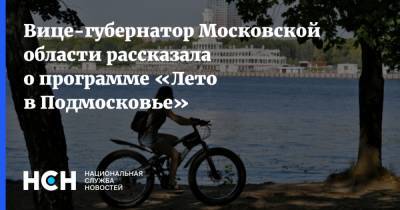 Вице-губернатор Московской области рассказала о программе «Лето в Подмосковье»

НСН НАЦИОНАЛЬНАЯ СЛУЖБА НОВОСТЕЙ